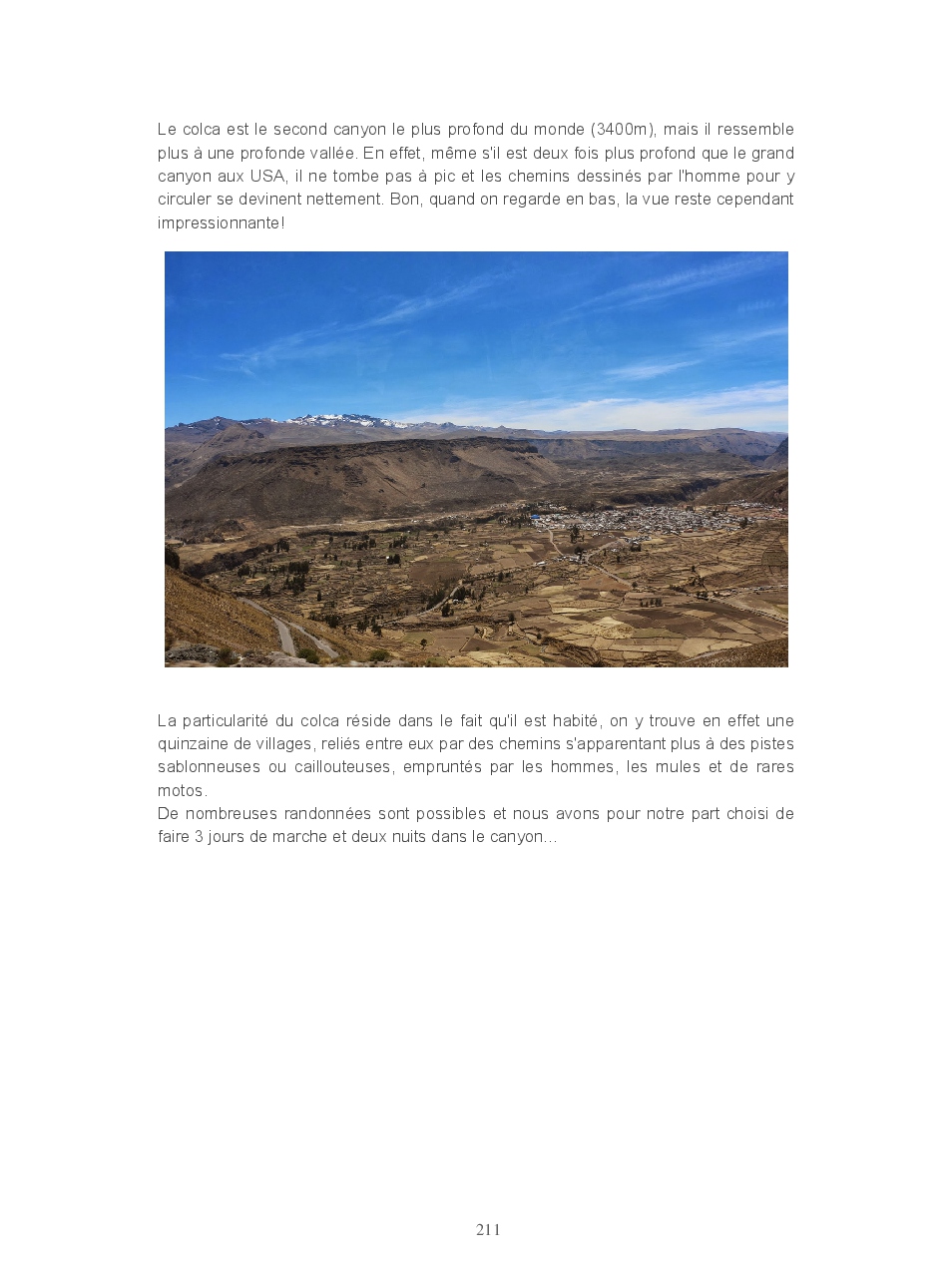 Le colca est le second canyon le plus profond du monde (3400m), mais il ressemble plus à une profonde vallée. En effet, même s'il est deux fois plus profond que le grand canyon aux USA, il ne tombe pas à pic et les chemins dessinés par l'homme pour y circuler se devinent nettement. Bon, quand on regarde en bas, la vue reste cependant impressionnante!

La particularité du colca réside dans le fait qu'il est habité, on y trouve en effet une quinzaine de villages, reliés entre eux par des chemins s'apparentant plus à des pistes sablonneuses ou caillouteuses, empruntés par les hommes, les mules et de rares motos.
De nombreuses randonnées sont possibles et nous avons pour notre part choisi de faire 3 jours de marche et deux nuits dans le canyon...

211